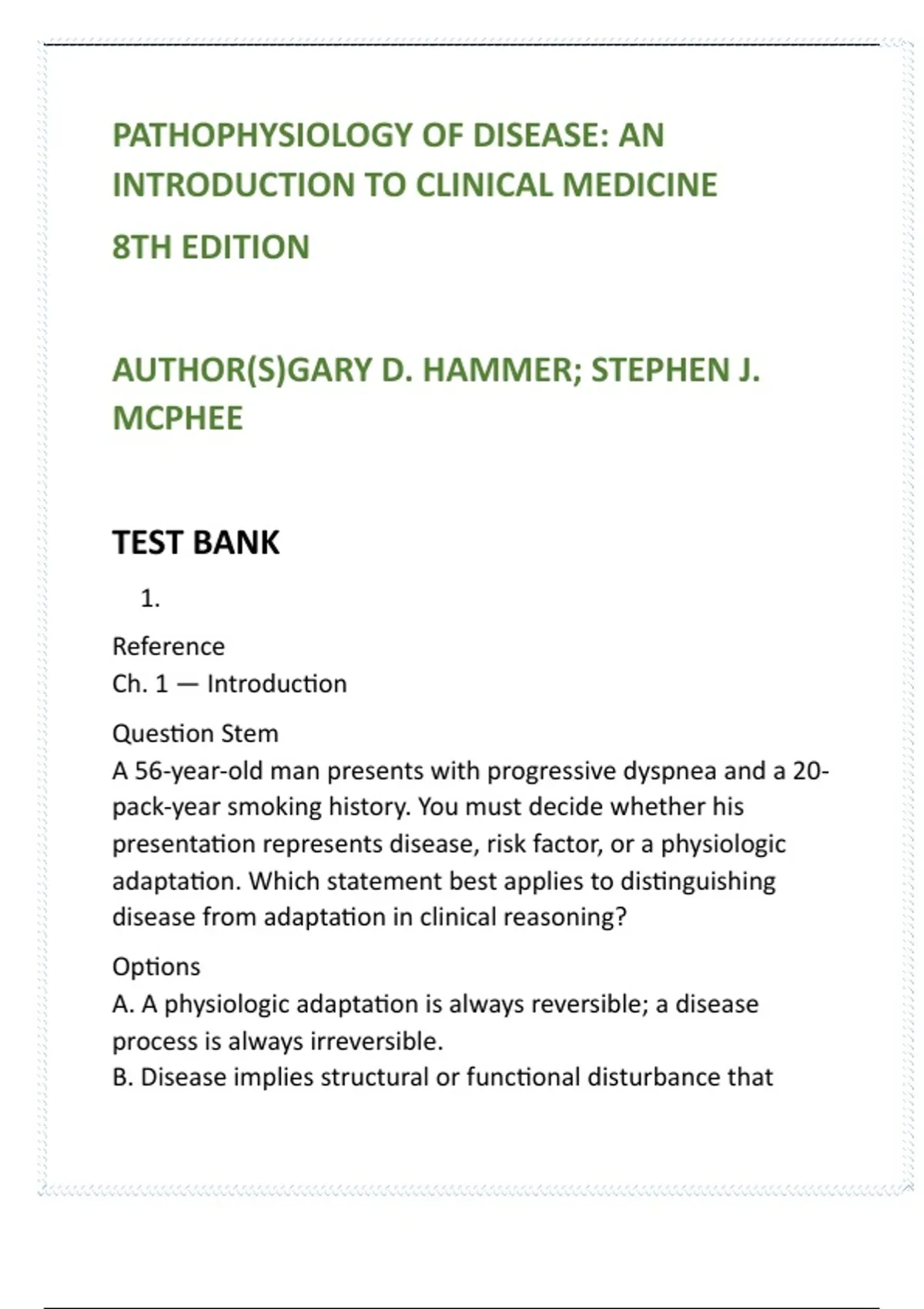 PATHOPHYSIOLOGY OF DISEASE: AN INTRODUCTION TO CLINICAL MEDICINE

8TH EDITION

AUTHOR(S)GARY D. HAMMER; STEPHEN J. MCPHEE

TEST BANK

1.

Reference
Ch. 1 — Introduction

Question Stem
A 56-year-old man presents with progressive dyspnea and a 20-pack-year smoking history. You must decide whether his presentation represents disease, risk factor, or a physiologic adaptation. Which statement best applies to distinguishing disease from adaptation in clinical reasoning?

Options
A. A physiologic adaptation is always reversible; a disease process is always irreversible.
B. Disease implies structural or functional disturbance that